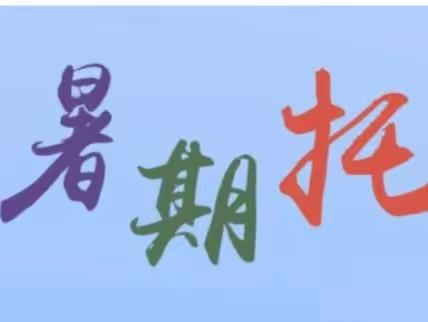 暑期托